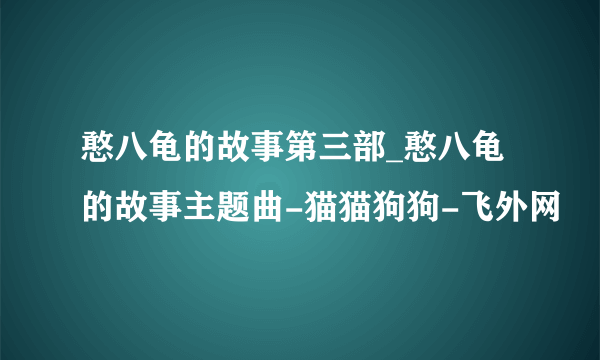 憨八龟的故事第三部_憨八龟的故事主题曲-猫猫狗狗-飞外网